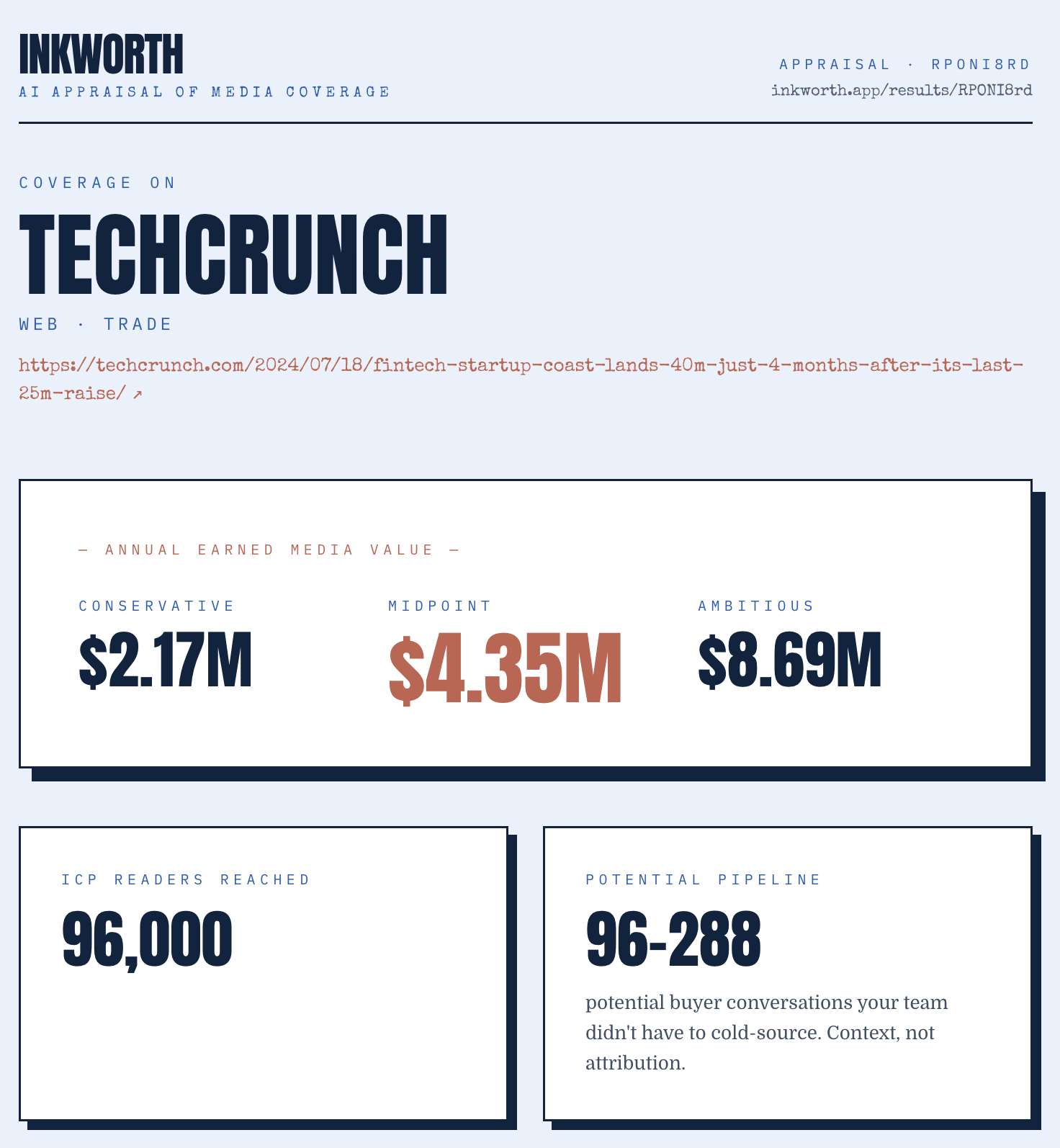 INKWORTH
AI APPRAISAL OF MEDIA COVERAGE

APPRAISAL · RPONI8RD
inkworth.app/results/RPONI8rd

COVERAGE ON
TECHCRUNCH
WEB · TRADE
https://techcrunch.com/2024/07/18/fintech-startup-coast-lands-40m-just-4-months-after-its-last-25m-raise/ ↗

— ANNUAL EARNED MEDIA VALUE —

CONSERVATIVE
$2.17M

MIDPOINT
$4.35M

AMBITIOUS
$8.69M

ICP READERS REACHED
96,000

POTENTIAL PIPELINE
96-288
potential buyer conversations your team didn't have to cold-source. Context, not attribution.